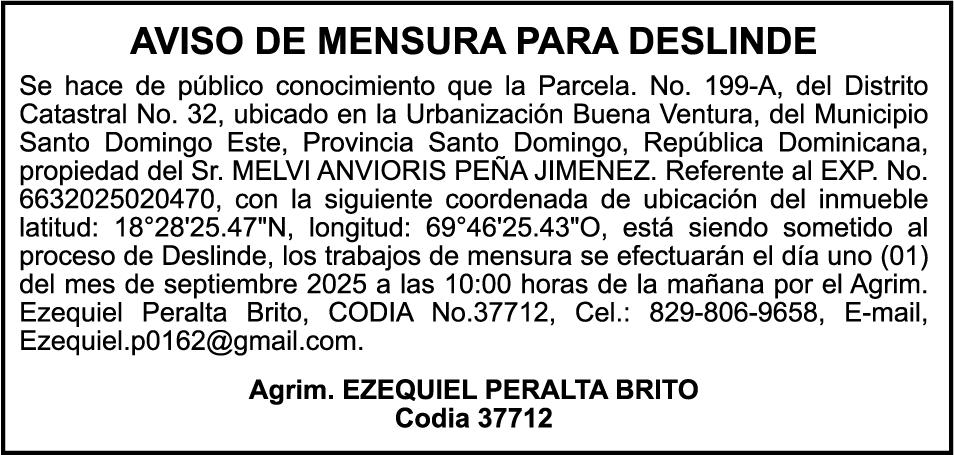 AVISO DE MENSURA PARA DESLINDE

Se hace de público conocimiento que la Parcela. No. 199-A, del Distrito Catastral No. 32, ubicado en la Urbanización Buena Ventura, del Municipio Santo Domingo Este, Provincia Santo Domingo, República Dominicana, propiedad del Sr. MELVI ANVIORIS PEÑA JIMENEZ. Referente al EXP. No. 6632025020470, con la siguiente coordenada de ubicación del inmueble latitud: 18°28'25.47"N, longitud: 69°46'25.43"O, está siendo sometido al proceso de Deslinde, los trabajos de mensura se efectuarán el día uno (01) del mes de septiembre 2025 a las 10:00 horas de la mañana por el Agrim. Ezequiel Peralta Brito, CODIA No.37712, Cel.: 829-806-9658, E-mail, Ezequiel.p0162@gmail.com.

Agrim. EZEQUIEL PERALTA BRITO
Codia 37712